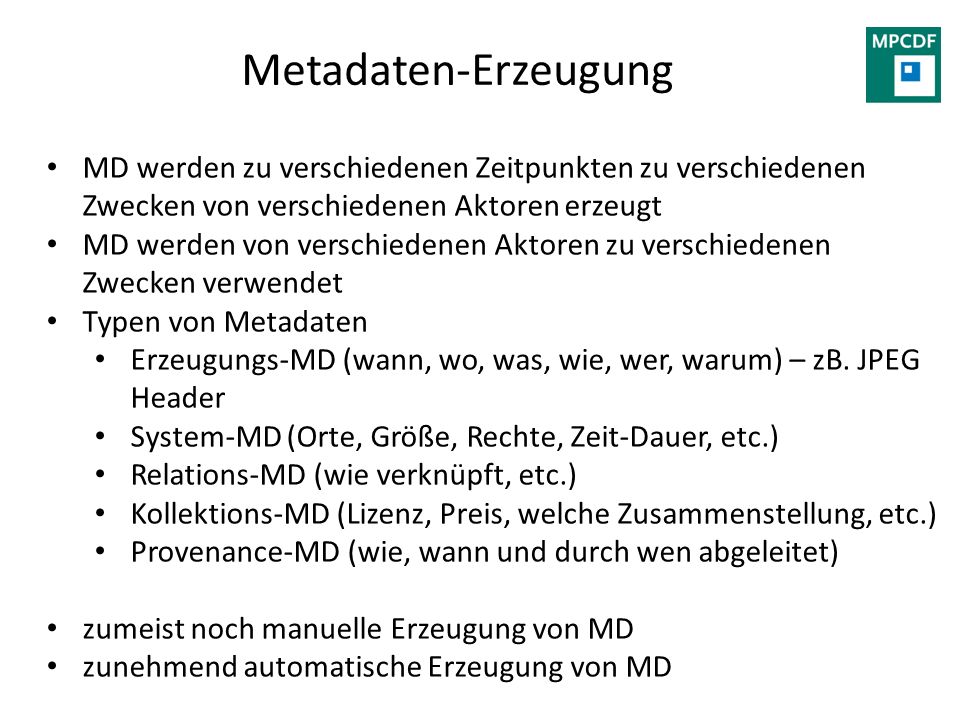 Metadaten-Erzeugung

MPCDF

• MD werden zu verschiedenen Zeitpunkten zu verschiedenen Zwecken von verschiedenen Aktoren erzeugt
• MD werden von verschiedenen Aktoren zu verschiedenen Zwecken verwendet
• Typen von Metadaten
  • Erzeugungs-MD (wann, wo, was, wie, wer, warum) – zB. JPEG Header
  • System-MD (Orte, Größe, Rechte, Zeit-Dauer, etc.)
  • Relations-MD (wie verknüpft, etc.)
  • Kollektions-MD (Lizenz, Preis, welche Zusammenstellung, etc.)
  • Provenance-MD (wie, wann und durch wen abgeleitet)

• zumeist noch manuelle Erzeugung von MD
• zunehmend automatische Erzeugung von MD